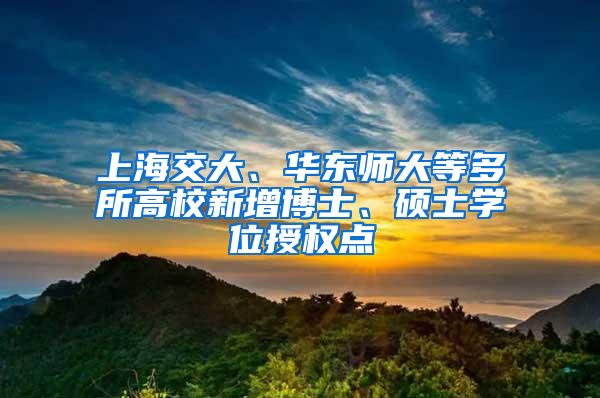 上海交大、华东师大等多所高校新增博士、硕士学位授权点